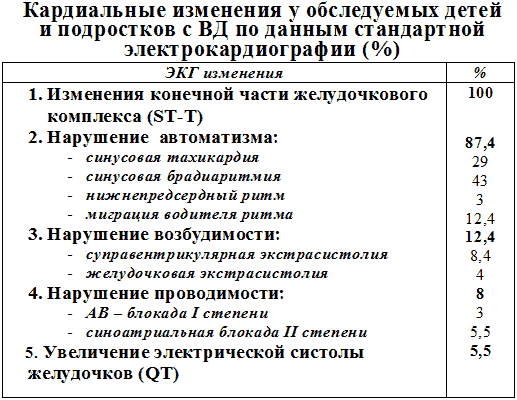 Кардиальные изменения у обследуемых детей и подростков с ВД по данным стандартной электрокардиографии (%)

| ЭКГ изменения | % |
|---|---|
| 1. Изменения конечной части желудочкового комплекса (ST-T) | 100 |
| 2. Нарушение автоматизма: | 87,4 |
| - синусовая тахикардия | 29 |
| - синусовая брадиаритмия | 43 |
| - нижнепредсердный ритм | 3 |
| - миграция водителя ритма | 12,4 |
| 3. Нарушение возбудимости: | 12,4 |
| - суправентрикулярная экстрасистолия | 8,4 |
| - желудочковая экстрасистолия | 4 |
| 4. Нарушение проводимости: | 8 |
| - АВ – блокада I степени | 3 |
| - синоатриальная блокада II степени | 5,5 |
| 5. Увеличение электрической систолы желудочков (QT) | 5,5 |